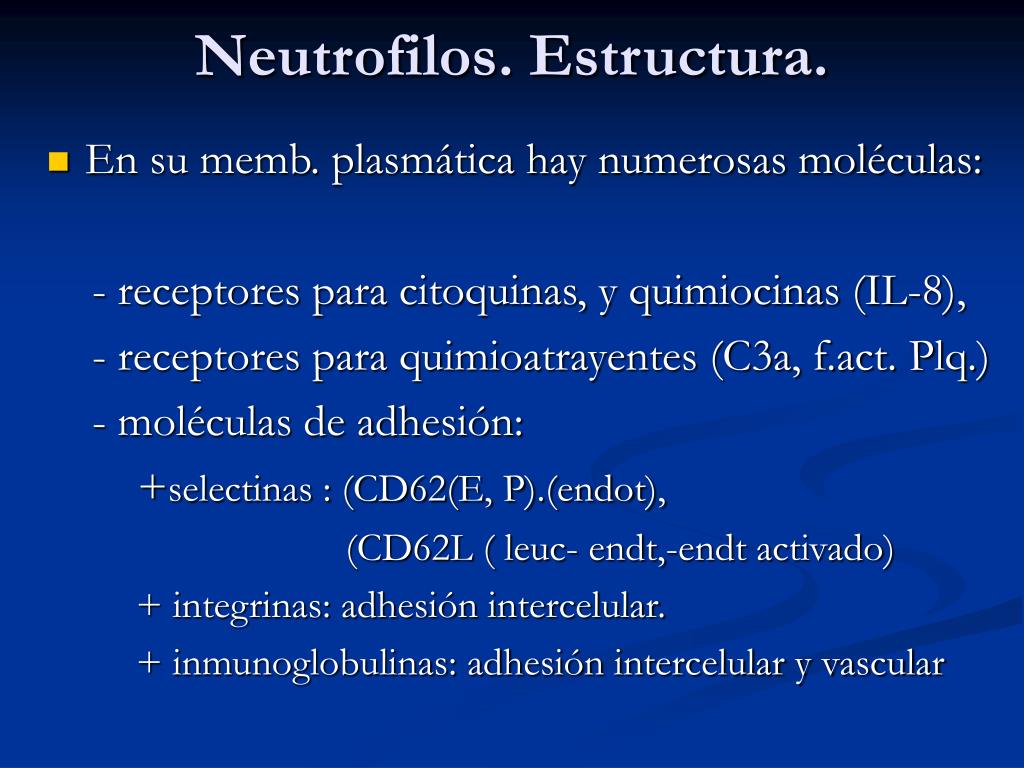 Neutrofilos. Estructura.

En su memb. plasmática hay numerosas moléculas:

- receptores para citoquinas, y quimiocinas (IL-8),
- receptores para quimioatrayentes (C3a, f.act. Plq.)
- moléculas de adhesión:
+selectinas : (CD62(E, P).(endot),
(CD62L ( leuc- endt,-endt activado)
+ integrinas: adhesión intercelular.
+ inmunoglobulinas: adhesión intercelular y vascular